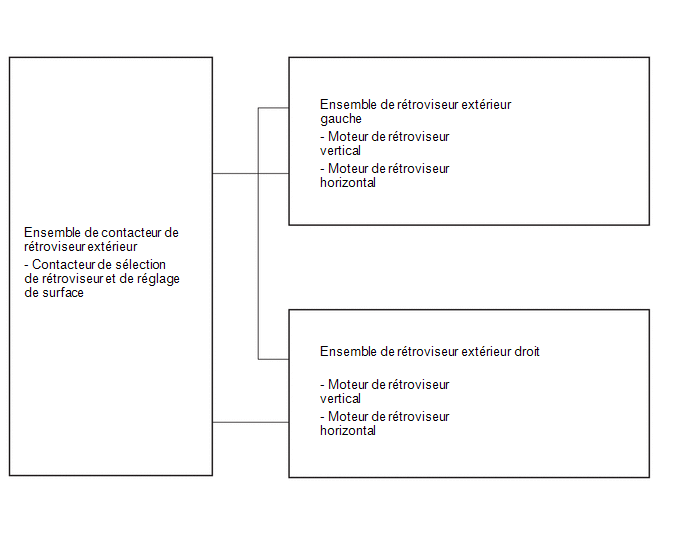 Ensemble de contacteur de rétroviseur extérieur
- Contacteur de sélection de rétroviseur et de réglage de surface

Ensemble de rétroviseur extérieur gauche
- Moteur de rétroviseur vertical
- Moteur de rétroviseur horizontal

Ensemble de rétroviseur extérieur droit

- Moteur de rétroviseur vertical
- Moteur de rétroviseur horizontal